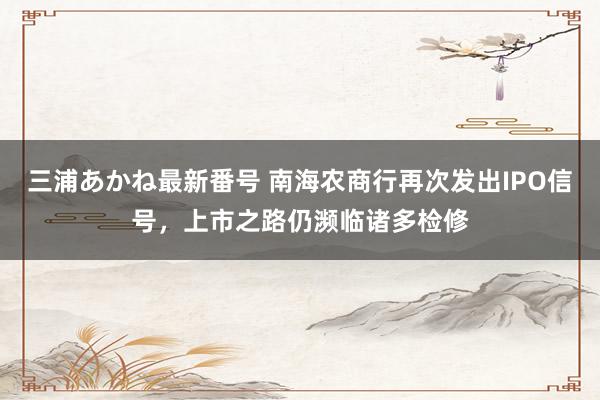 三浦あかね最新番号 南海农商行再次发出IPO信号，上市之路仍濒临诸多检修